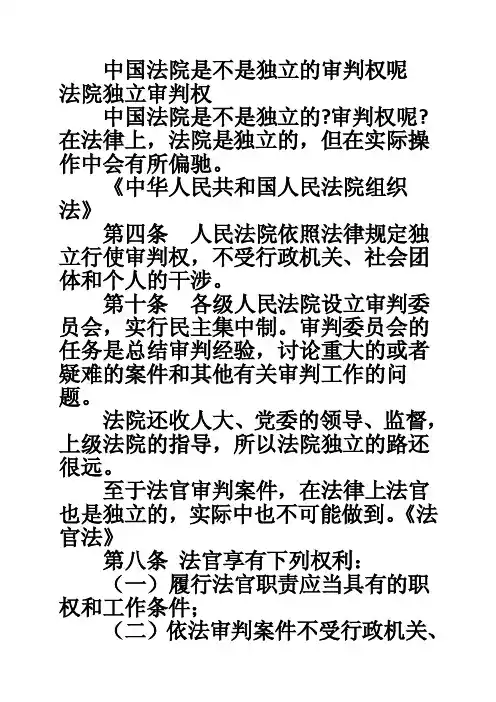 中国法院是不是独立的审判权呢
法院独立审判权

中国法院是不是独立的?审判权呢?在法律上，法院是独立的，但在实际操作中会有所偏驰。

《中华人民共和国人民法院组织法》

第四条　人民法院依照法律规定独立行使审判权，不受行政机关、社会团体和个人的干涉。

第十条　各级人民法院设立审判委员会，实行民主集中制。审判委员会的任务是总结审判经验，讨论重大的或者疑难的案件和其他有关审判工作的问题。

法院还收人大、党委的领导、监督，上级法院的指导，所以法院独立的路还很远。

至于法官审判案件，在法律上法官也是独立的，实际中也不可能做到。《法官法》

第八条 法官享有下列权利：

（一）履行法官职责应当具有的职权和工作条件；

（二）依法审判案件不受行政机关、